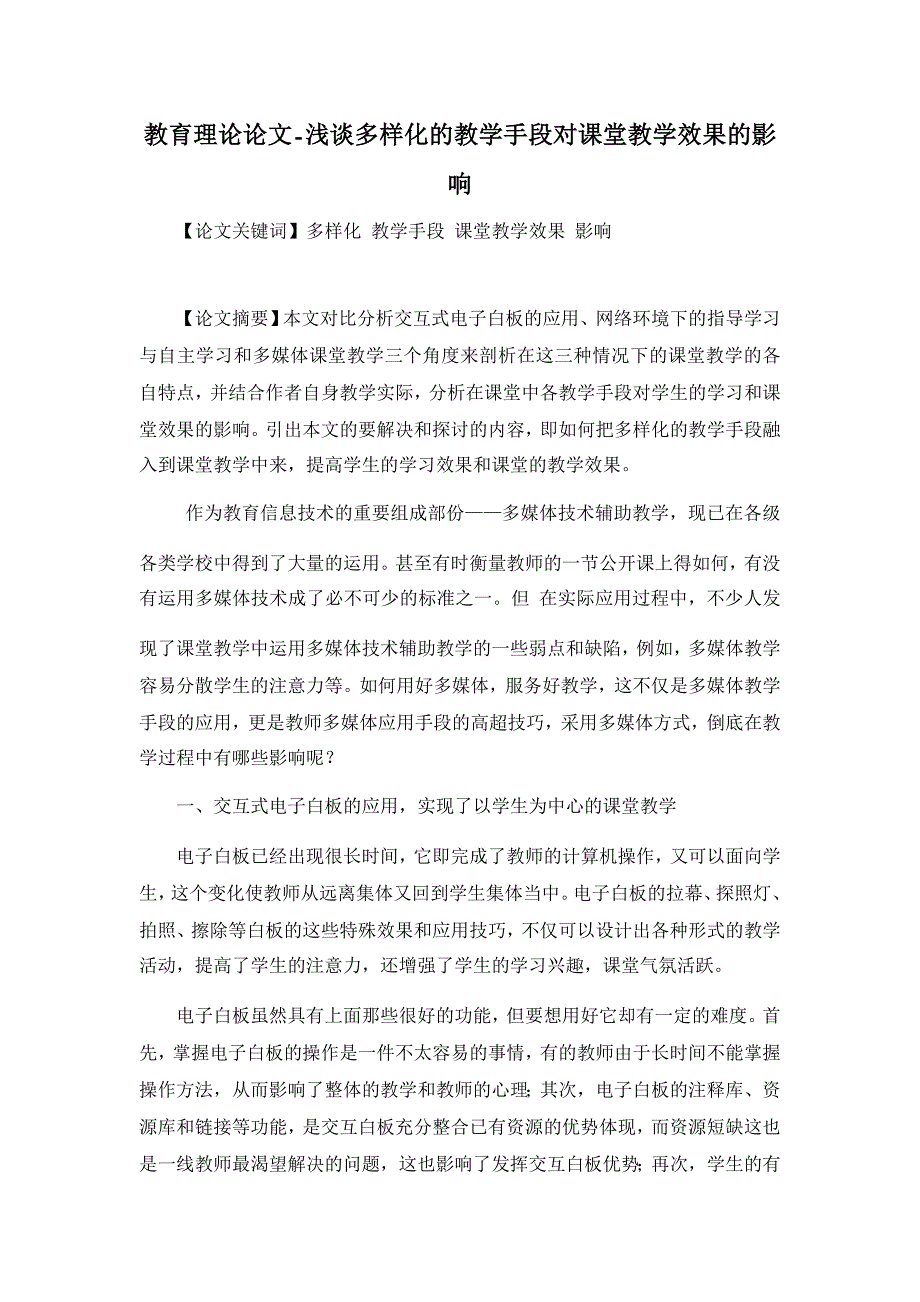 教育理论论文-浅谈多样化的教学手段对课堂教学效果的影响

【论文关键词】多样化 教学手段 课堂教学效果 影响

【论文摘要】本文对比分析交互式电子白板的应用、网络环境下的指导学习与自主学习和多媒体课堂教学三个角度来剖析在这三种情况下的课堂教学的各自特点，并结合作者自身教学实际，分析在课堂中各教学手段对学生的学习和课堂效果的影响。引出本文的要解决和探讨的内容，即如何把多样化的教学手段融入到课堂教学中来，提高学生的学习效果和课堂的教学效果。

作为教育信息技术的重要组成部份——多媒体技术辅助教学，现已在各级各类学校中得到了大量的运用。甚至有时衡量教师的一节公开课上得如何，有没有运用多媒体技术成了必不可少的标准之一。但 在实际应用过程中，不少人发现了课堂教学中运用多媒体技术辅助教学的一些弱点和缺陷，例如，多媒体教学容易分散学生的注意力等。如何用好多媒体，服务好教学，这不仅是多媒体教学手段的应用，更是教师多媒体应用手段的高超技巧，采用多媒体方式，倒底在教学过程中有哪些影响呢？

一、交互式电子白板的应用，实现了以学生为中心的课堂教学

电子白板已经出现很长时间，它即完成了教师的计算机操作，又可以面向学生，这个变化使教师从远离集体又回到学生集体当中。电子白板的拉幕、探照灯、拍照、擦除等白板的这些特殊效果和应用技巧，不仅可以设计出各种形式的教学活动，提高了学生的注意力，还增强了学生的学习兴趣，课堂气氛活跃。

电子白板虽然具有上面那些很好的功能，但要想用好它却有一定的难度。首先，掌握电子白板的操作是一件不太容易的事情，有的教师由于长时间不能掌握操作方法，从而影响了整体的教学和教师的心理；其次，电子白板的注释库、资源库和链接等功能，是交互白板充分整合已有资源的优势体现，而资源短缺这也是一线教师最渴望解决的问题，这也影响了发挥交互白板优势；再次，学生的有